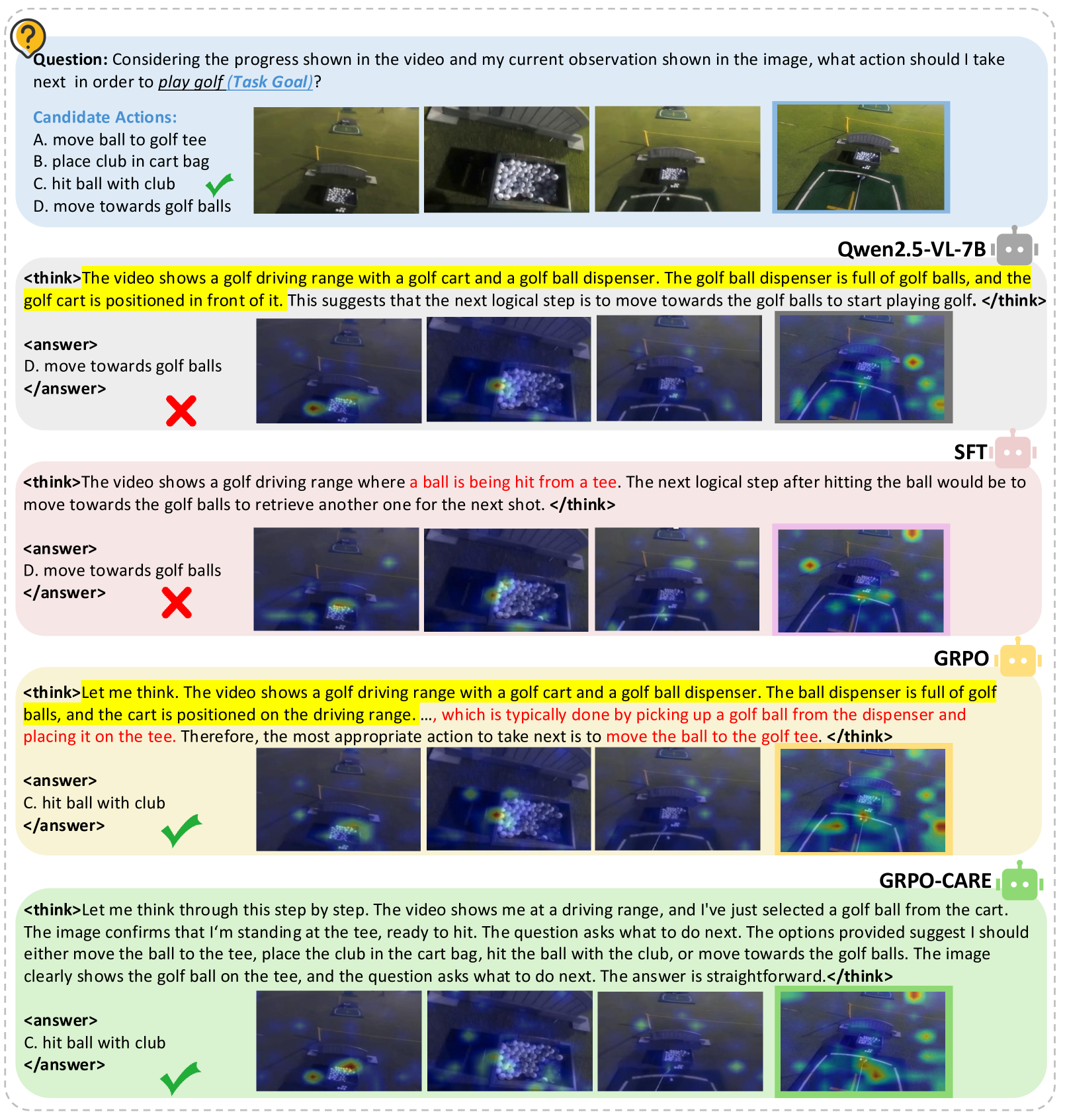 Question: Considering the progress shown in the video and my current observation shown in the image, what action should I take next in order to play golf (Task Goal)?

Candidate Actions:
A. move ball to golf tee
B. place club in cart bag
C. hit ball with club
D. move towards golf balls

Qwen2.5-VL-7B

<think>The video shows a golf driving range with a golf cart and a golf ball dispenser. The golf ball dispenser is full of golf balls, and the golf cart is positioned in front of it. This suggests that the next logical step is to move towards the golf balls to start playing golf. </think>

<answer>
D. move towards golf balls
</answer>

SFT

<think>The video shows a golf driving range where a ball is being hit from a tee. The next logical step after hitting the ball would be to move towards the golf balls to retrieve another one for the next shot. </think>

<answer>
D. move towards golf balls
</answer>

GRPO

<think>Let me think. The video shows a golf driving range with a golf cart and a golf ball dispenser. The ball dispenser is full of golf balls, and the cart is positioned on the driving range. ..., which is typically done by picking up a golf ball from the dispenser and placing it on the tee. Therefore, the most appropriate action to take next is to move the ball to the golf tee. </think>

<answer>
C. hit ball with club
</answer>

GRPO-CARE

<think>Let me think through this step by step. The video shows me at a driving range, and I've just selected a golf ball from the cart. The image confirms that I'm standing at the tee, ready to hit. The question asks what to do next. The options provided suggest I should either move the ball to the tee, place the club in the cart bag, hit the ball with the club, or move towards the golf balls. The image clearly shows the golf ball on the tee, and the question asks what to do next. The answer is straightforward.</think>

<answer>
C. hit ball with club
</answer>